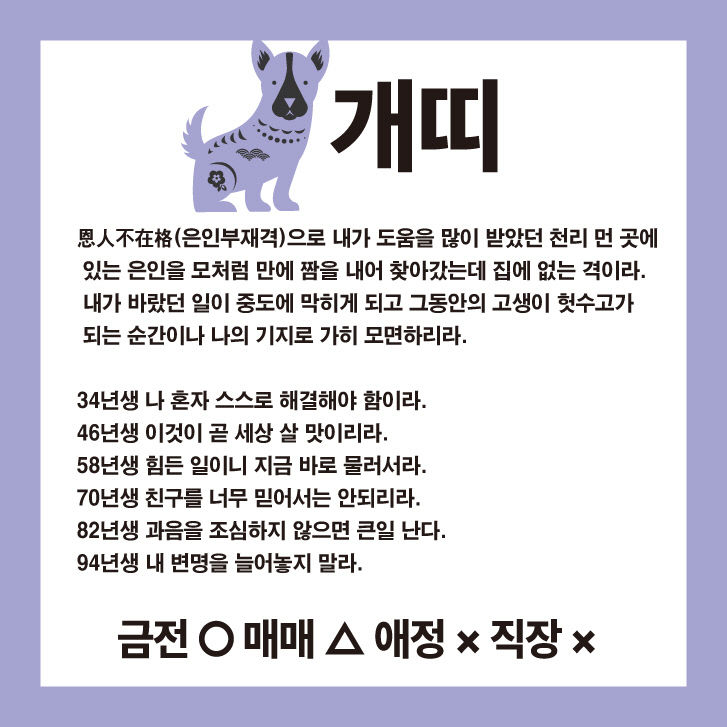 개띠

恩人不在格(은인부재격)으로 내가 도움을 많이 받았던 천리 먼 곳에 있는 은인을 모처럼 만에 짬을 내어 찾아갔는데 집에 없는 격이라. 내가 바랐던 일이 중도에 막히게 되고 그동안의 고생이 헛수고가 되는 순간이나 나의 기지로 가히 모면하리라.

34년생 나 혼자 스스로 해결해야 함이라.
46년생 이것이 곧 세상 살 맛이리라.
58년생 힘든 일이니 지금 바로 물러서라.
70년생 친구를 너무 믿어서는 안되리라.
82년생 과음을 조심하지 않으면 큰일 난다.
94년생 내 변명을 늘어놓지 말라.

금전 ○ 매매 △ 애정 × 직장 ×